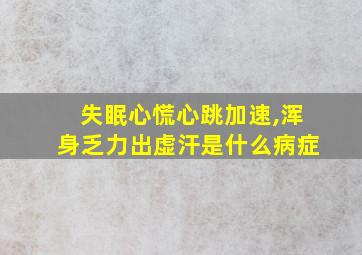 失眠心慌心跳加速,浑身乏力出虚汗是什么病症